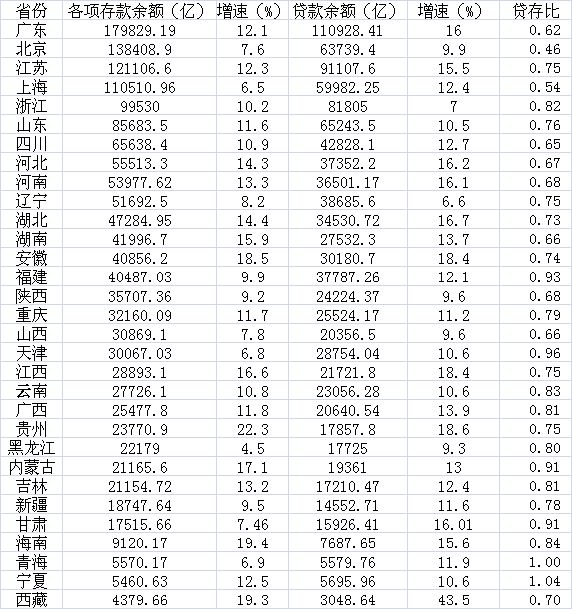 | 省份 | 各项存款余额（亿） | 增速（%） | 贷款余额（亿） | 增速（%） | 贷存比 |
|---|---|---|---|---|---|
| 广东 | 179829.19 | 12.1 | 110928.41 | 16 | 0.62 |
| 北京 | 138408.9 | 7.6 | 63739.4 | 9.9 | 0.46 |
| 江苏 | 121106.6 | 12.3 | 91107.6 | 15.5 | 0.75 |
| 上海 | 110510.96 | 6.5 | 59982.25 | 12.4 | 0.54 |
| 浙江 | 99530 | 10.2 | 81805 | 7 | 0.82 |
| 山东 | 85683.5 | 11.6 | 65243.5 | 10.5 | 0.76 |
| 四川 | 65638.4 | 10.9 | 42828.1 | 12.7 | 0.65 |
| 河北 | 55513.3 | 14.3 | 37352.2 | 16.2 | 0.67 |
| 河南 | 53977.62 | 13.3 | 36501.17 | 16.1 | 0.68 |
| 辽宁 | 51692.5 | 8.2 | 38685.6 | 6.6 | 0.75 |
| 湖北 | 47284.95 | 14.4 | 34530.72 | 16.7 | 0.73 |
| 湖南 | 41996.7 | 15.9 | 27532.3 | 13.7 | 0.66 |
| 安徽 | 40856.2 | 18.5 | 30180.7 | 18.4 | 0.74 |
| 福建 | 40487.03 | 9.9 | 37787.26 | 12.1 | 0.93 |
| 陕西 | 35707.36 | 9.2 | 24224.37 | 9.6 | 0.68 |
| 重庆 | 32160.09 | 11.7 | 25524.17 | 11.2 | 0.79 |
| 山西 | 30869.1 | 7.8 | 20356.5 | 9.6 | 0.66 |
| 天津 | 30067.03 | 6.8 | 28754.04 | 10.6 | 0.96 |
| 江西 | 28893.1 | 16.6 | 21721.8 | 18.4 | 0.75 |
| 云南 | 27726.1 | 10.8 | 23056.28 | 10.6 | 0.83 |
| 广西 | 25477.8 | 11.8 | 20640.54 | 13.9 | 0.81 |
| 贵州 | 23770.9 | 22.3 | 17857.8 | 18.6 | 0.75 |
| 黑龙江 | 22179 | 4.5 | 17725 | 9.3 | 0.80 |
| 内蒙古 | 21165.6 | 17.1 | 19361 | 13 | 0.91 |
| 吉林 | 21154.72 | 13.2 | 17210.47 | 12.4 | 0.81 |
| 新疆 | 18747.64 | 9.5 | 14552.71 | 11.6 | 0.78 |
| 甘肃 | 17515.66 | 7.46 | 15926.41 | 16.01 | 0.91 |
| 海南 | 9120.17 | 19.4 | 7687.65 | 15.6 | 0.84 |
| 青海 | 5570.17 | 6.9 | 5579.76 | 11.9 | 1.00 |
| 宁夏 | 5460.63 | 12.5 | 5695.96 | 10.6 | 1.04 |
| 西藏 | 4379.66 | 19.3 | 3048.64 | 43.5 | 0.70 |